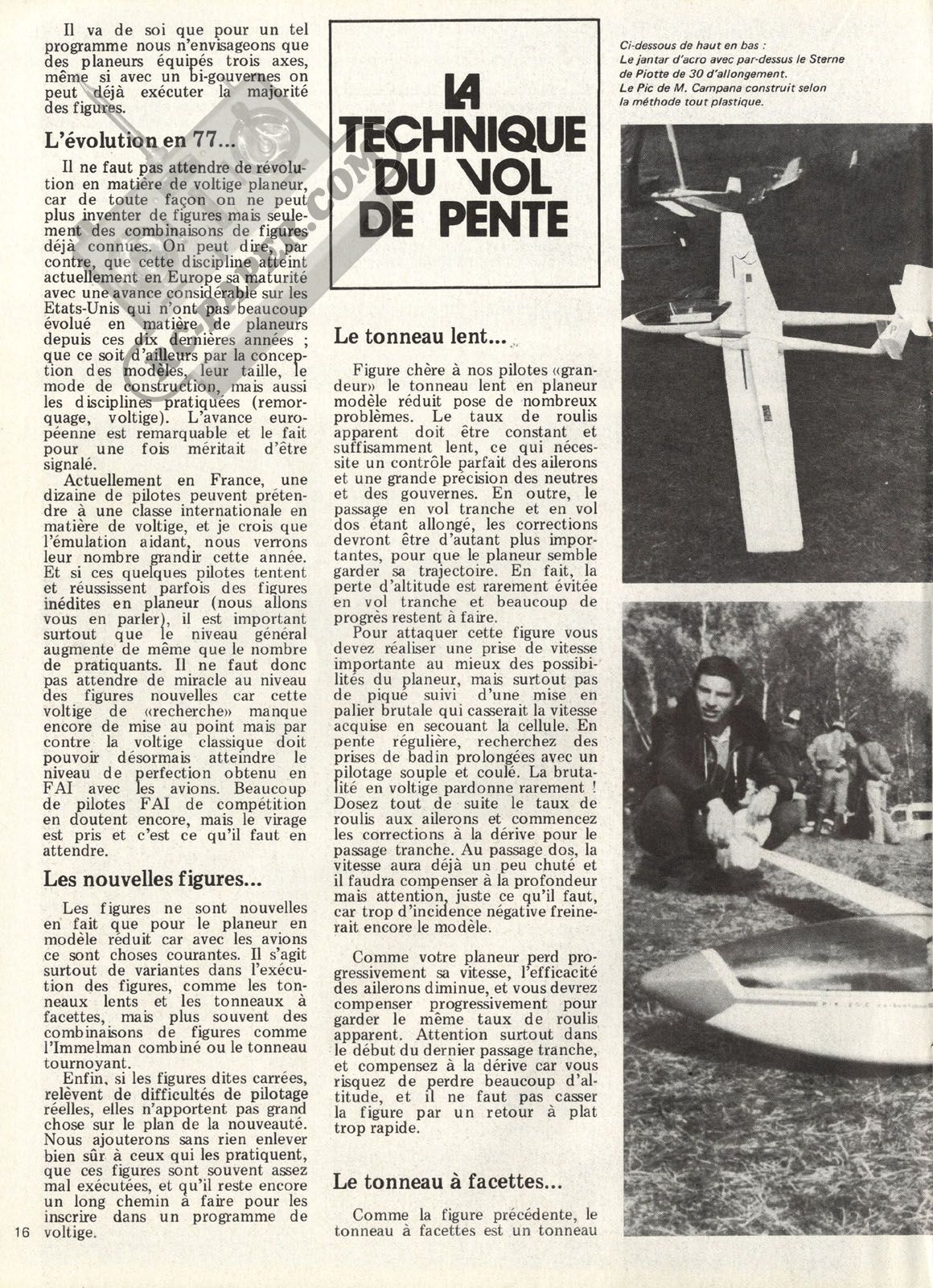 Il va de soi que pour un tel programme nous n'envisageons que des planeurs équipés trois axes, même si avec un bi-gouvernes on peut déjà exécuter la majorité des figures.

L'évolution en 77...

Il ne faut pas attendre de révolution en matière de voltige planeur, car de toute façon on ne peut plus inventer de figures mais seulement des combinaisons de figures déjà connues. On peut dire, par contre, que cette discipline atteint actuellement en Europe sa maturité avec une avance considérable sur les Etats-Unis qui n'ont pas beaucoup évolué en matière de planeurs depuis ces dix dernières années ; que ce soit d'ailleurs par la conception des modèles, leur taille, le mode de construction, mais aussi les disciplines pratiquées (remorquage, voltige). L'avance européenne est remarquable et le fait pour une fois méritait d'être signalé.

Actuellement en France, une dizaine de pilotes peuvent prétendre à une classe internationale en matière de voltige, et je crois que l'émulation aidant, nous verrons leur nombre grandir cette année. Et si ces quelques pilotes tentent et réussissent parfois des figures inédites en planeur (nous allons vous en parler), il est important surtout que le niveau général augmente de même que le nombre de pratiquants. Il ne faut donc pas attendre de miracle au niveau des figures nouvelles car cette voltige de «recherche» manque encore de mise au point mais par contre la voltige classique doit pouvoir désormais atteindre le niveau de perfection obtenu en FAI avec les avions. Beaucoup de pilotes FAI de compétition en doutent encore, mais le virage est pris et c'est ce qu'il faut en attendre.

Les nouvelles figures...

Les figures ne sont nouvelles en fait que pour le planeur en modèle réduit car avec les avions ce sont choses courantes. Il s'agit surtout de variantes dans l'exécution des figures, comme les tonneaux lents et les tonneaux à facettes, mais plus souvent des combinaisons de figures comme l'Immelman combiné ou le tonneau tournoyant.

Enfin, si les figures dites carrées, relèvent de difficultés de pilotage réelles, elles n'apportent pas grand chose sur le plan de la nouveauté. Nous ajouterons sans rien enlever bien sûr à ceux qui les pratiquent, que ces figures sont souvent assez mal exécutées, et qu'il reste encore un long chemin à faire pour les inscrire dans un programme de voltige.

16

LA TECHNIQUE DU VOL DE PENTE

Le tonneau lent...

Figure chère à nos pilotes «grandeur» le tonneau lent en planeur modèle réduit pose de nombreux problèmes. Le taux de roulis apparent doit être constant et suffisamment lent, ce qui nécessite un contrôle parfait des ailerons et une grande précision des neutres et des gouvernes. En outre, le passage en vol tranche et en vol dos étant allongé, les corrections devront être d'autant plus importantes, pour que le planeur semble garder sa trajectoire. En fait, la perte d'altitude est rarement évitée en vol tranche et beaucoup de progrès restent à faire.

Pour attaquer cette figure vous devez réaliser une prise de vitesse importante au mieux des possibilités du planeur, mais surtout pas de piqué suivi d'une mise en palier brutale qui casserait la vitesse acquise en secouant la cellule. En pente régulière, recherchez des prises de badin prolongées avec un pilotage souple et coulé. La brutalité en voltige pardonne rarement ! Dosez tout de suite le taux de roulis aux ailerons et commencez les corrections à la dérive pour le passage tranche. Au passage dos, la vitesse aura déjà un peu chuté et il faudra compenser à la profondeur mais attention, juste ce qu'il faut, car trop d'incidence négative freinerait encore le modèle.

Comme votre planeur perd progressivement sa vitesse, l'efficacité des ailerons diminue, et vous devrez compenser progressivement pour garder le même taux de roulis apparent. Attention surtout dans le début du dernier passage tranche, et compensez à la dérive car vous risquez de perdre beaucoup d'altitude, et il ne faut pas casser la figure par un retour à plat trop rapide.

Le tonneau à facettes...

Comme la figure précédente, le tonneau à facettes est un tonneau

Ci-dessous de haut en bas :
Le jantar d'acro avec par-dessus le Sterne de Piotte de 30 d'allongement.
Le Pic de M. Campana construit selon la méthode tout plastique.